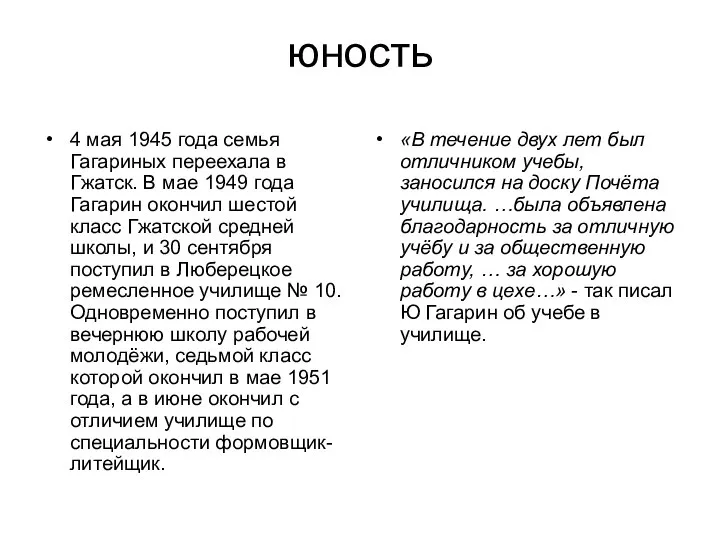 юность

• 4 мая 1945 года семья Гагариных переехала в Гжатск. В мае 1949 года Гагарин окончил шестой класс Гжатской средней школы, и 30 сентября поступил в Люберецкое ремесленное училище № 10. Одновременно поступил в вечернюю школу рабочей молодёжи, седьмой класс которой окончил в мае 1951 года, а в июне окончил с отличием училище по специальности формовщик-литейщик.

• «В течение двух лет был отличником учебы, заносился на доску Почёта училища. …была объявлена благодарность за отличную учёбу и за общественную работу, … за хорошую работу в цехе…» - так писал Ю Гагарин об учебе в училище.